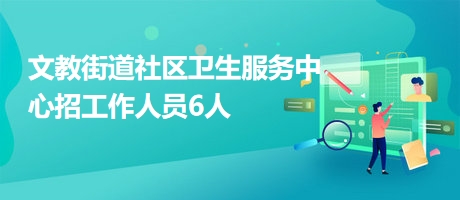 文教街道社区卫生服务中心招工作人员6人